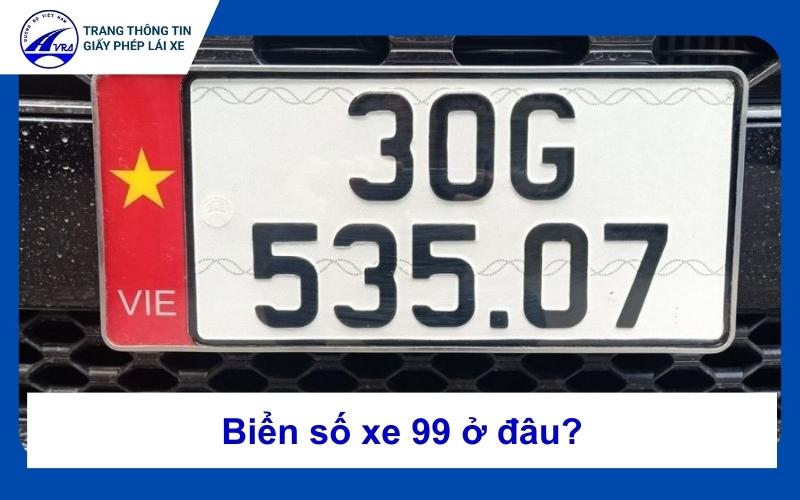 VRA
TRANG THÔNG TIN
GIẤY PHÉP LÁI XE

VIE
30G
535.07

Biển số xe 99 ở đâu?